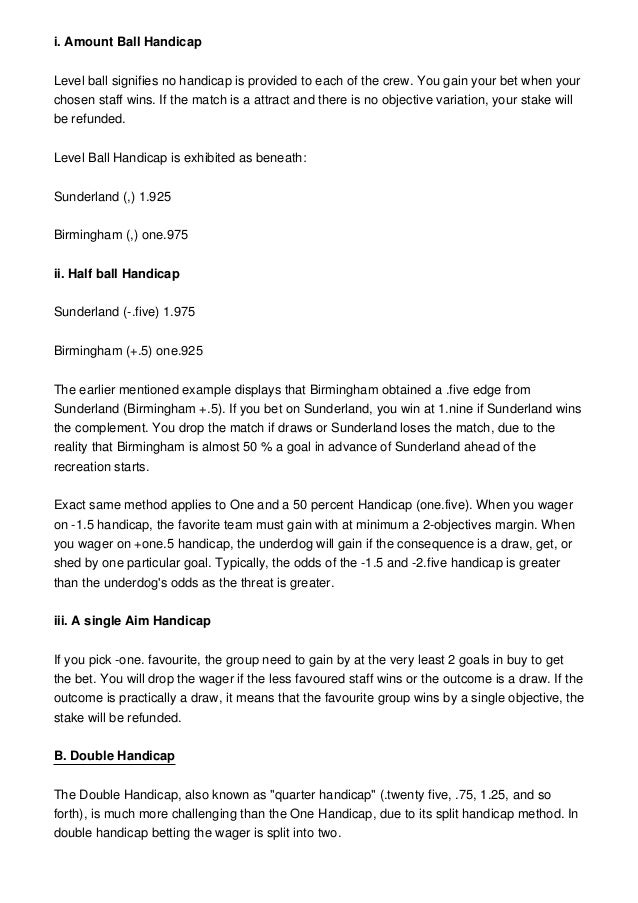 i. Amount Ball Handicap

Level ball signifies no handicap is provided to each of the crew. You gain your bet when your chosen staff wins. If the match is a attract and there is no objective variation, your stake will be refunded.

Level Ball Handicap is exhibited as beneath:

Sunderland (,) 1.925

Birmingham (,) one.975

ii. Half ball Handicap

Sunderland (-.five) 1.975

Birmingham (+.5) one.925

The earlier mentioned example displays that Birmingham obtained a .five edge from Sunderland (Birmingham +.5). If you bet on Sunderland, you win at 1.nine if Sunderland wins the complement. You drop the match if draws or Sunderland loses the match, due to the reality that Birmingham is almost 50 % a goal in advance of Sunderland ahead of the recreation starts.

Exact same method applies to One and a 50 percent Handicap (one.five). When you wager on -1.5 handicap, the favorite team must gain with at minimum a 2-objectives margin. When you wager on +one.5 handicap, the underdog will gain if the consequence is a draw, get, or shed by one particular goal. Typically, the odds of the -1.5 and -2.five handicap is greater than the underdog's odds as the threat is greater.

iii. A single Aim Handicap

If you pick -one. favourite, the group need to gain by at the very least 2 goals in buy to get the bet. You will drop the wager if the less favoured staff wins or the outcome is a draw. If the outcome is practically a draw, it means that the favourite group wins by a single objective, the stake will be refunded.

B. Double Handicap

The Double Handicap, also known as "quarter handicap" (.twenty five, .75, 1.25, and so forth), is much more challenging than the One Handicap, due to its split handicap method. In double handicap betting the wager is split into two.